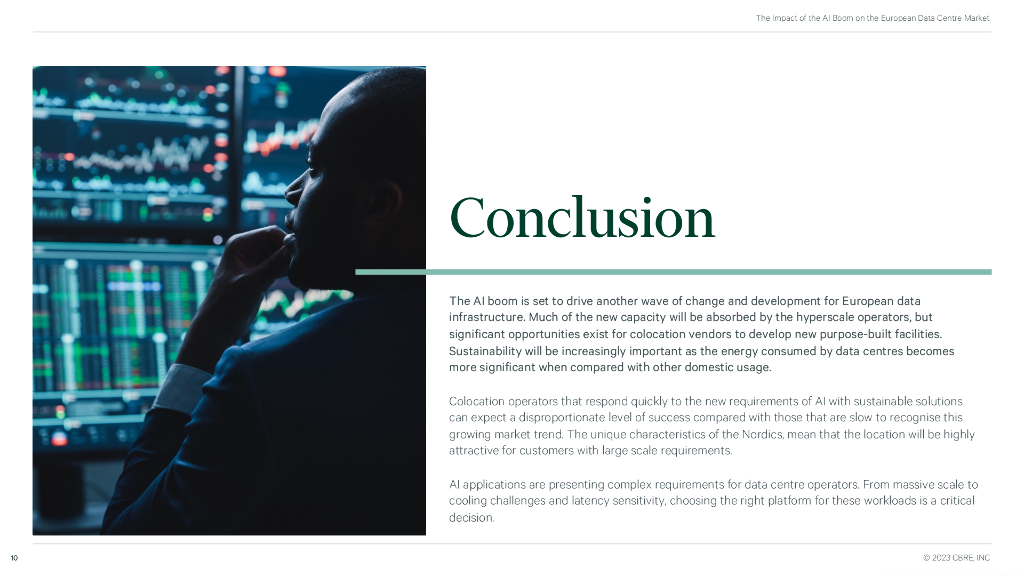 The Impact of the AI Boom on the European Data Centre Market

Conclusion

The AI boom is set to drive another wave of change and development for European data infrastructure. Much of the new capacity will be absorbed by the hyperscale operators, but significant opportunities exist for colocation vendors to develop new purpose-built facilities. Sustainability will be increasingly important as the energy consumed by data centres becomes more significant when compared with other domestic usage.

Colocation operators that respond quickly to the new requirements of AI with sustainable solutions can expect a disproportionate level of success compared with those that are slow to recognise this growing market trend. The unique characteristics of the Nordics, mean that the location will be highly attractive for customers with large scale requirements.

AI applications are presenting complex requirements for data centre operators. From massive scale to cooling challenges and latency sensitivity, choosing the right platform for these workloads is a critical decision.

10

© 2023 CBRE, INC